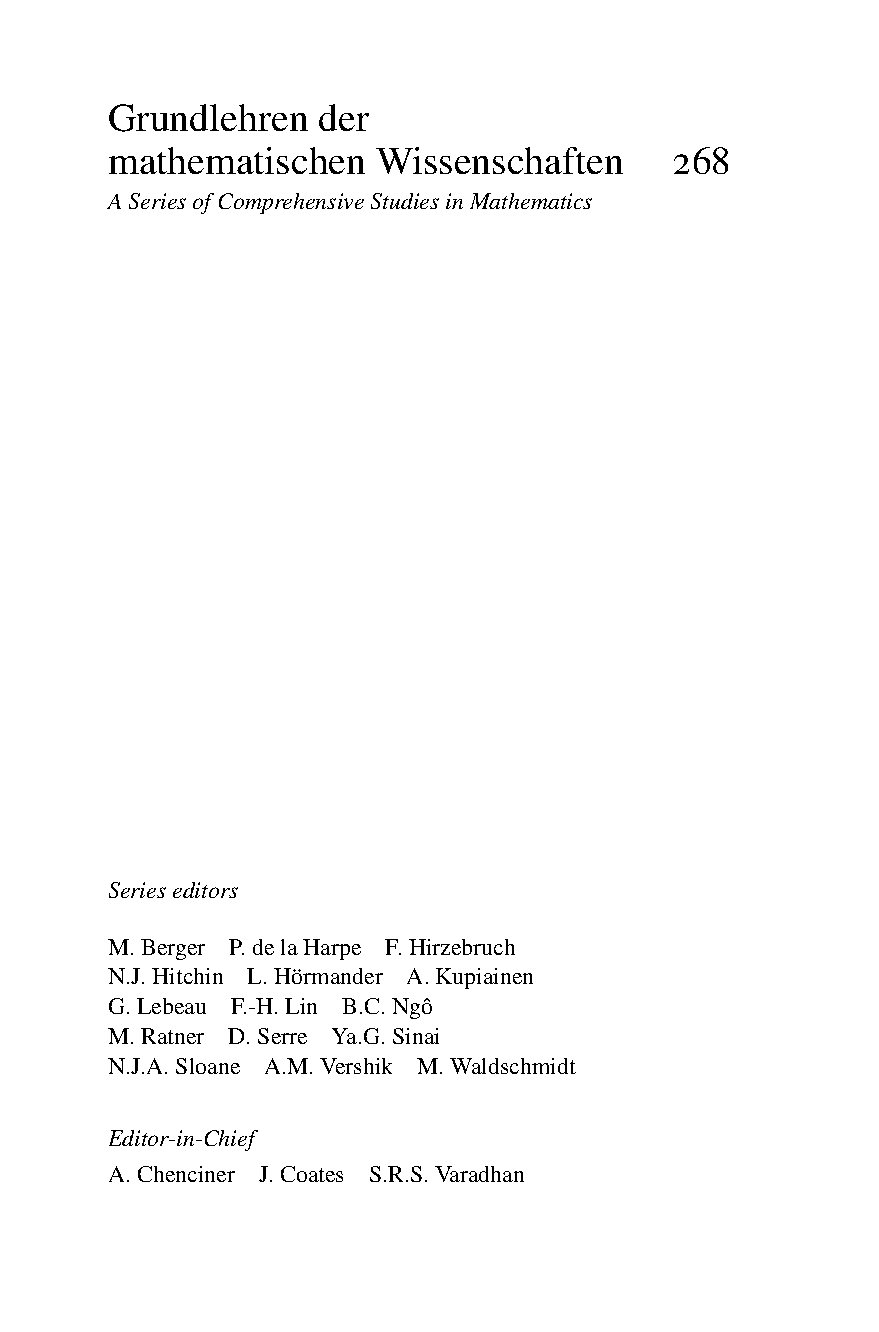 Grundlehren der
mathematischen Wissenschaften 268
A Series of Comprehensive Studies in Mathematics

Series editors

M. Berger P. de la Harpe F. Hirzebruch
N.J. Hitchin L. Hörmander A. Kupiainen
G. Lebeau F.-H. Lin B.C. Ngô
M. Ratner D. Serre Ya.G. Sinai
N.J.A. Sloane A.M. Vershik M. Waldschmidt

Editor-in-Chief
A. Chenciner J. Coates S.R.S. Varadhan